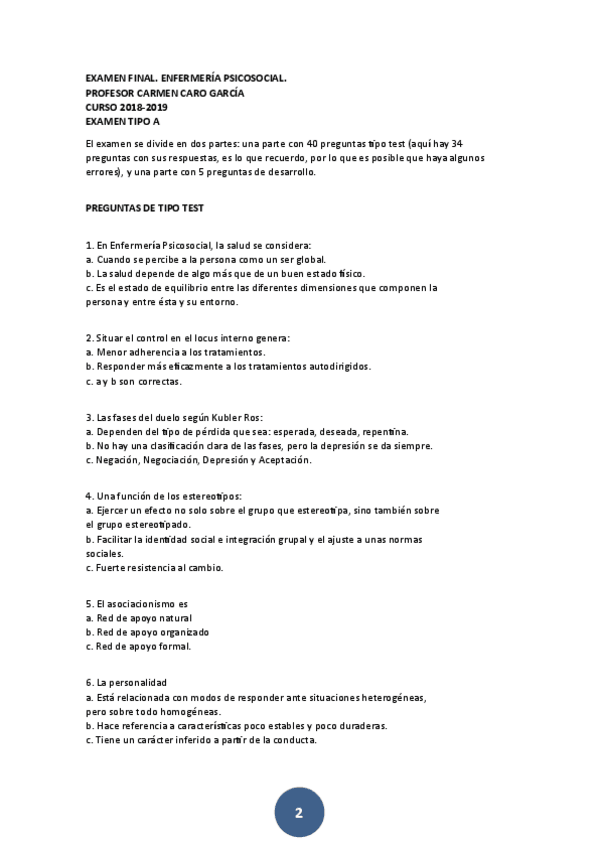 EXAMEN FINAL. ENFERMERÍA PSICOSOCIAL.
PROFESOR CARMEN CARO GARCÍA
CURSO 2018-2019
EXAMEN TIPO A

El examen se divide en dos partes: una parte con 40 preguntas tipo test (aquí hay 34 preguntas con sus respuestas, es lo que recuerdo, por lo que es posible que haya algunos errores), y una parte con 5 preguntas de desarrollo.

PREGUNTAS DE TIPO TEST

1. En Enfermería Psicosocial, la salud se considera:
a. Cuando se percibe a la persona como un ser global.
b. La salud depende de algo más que de un buen estado físico.
c. Es el estado de equilibrio entre las diferentes dimensiones que componen la persona y entre ésta y su entorno.

2. Situar el control en el locus interno genera:
a. Menor adherencia a los tratamientos.
b. Responder más eficazmente a los tratamientos autodirigidos.
c. a y b son correctas.

3. Las fases del duelo según Kubler Ros:
a. Dependen del tipo de pérdida que sea: esperada, deseada, repentina.
b. No hay una clasificación clara de las fases, pero la depresión se da siempre.
c. Negación, Negociación, Depresión y Aceptación.

4. Una función de los estereotipos:
a. Ejercer un efecto no solo sobre el grupo que estereotipa, sino también sobre el grupo estereotipado.
b. Facilitar la identidad social e integración grupal y el ajuste a unas normas sociales.
c. Fuerte resistencia al cambio.

5. El asociacionismo es
a. Red de apoyo natural
b. Red de apoyo organizado
c. Red de apoyo formal.

6. La personalidad
a. Está relacionada con modos de responder ante situaciones heterogéneas, pero sobre todo homogéneas.
b. Hace referencia a características poco estables y poco duraderas.
c. Tiene un carácter inferido a partir de la conducta.

2